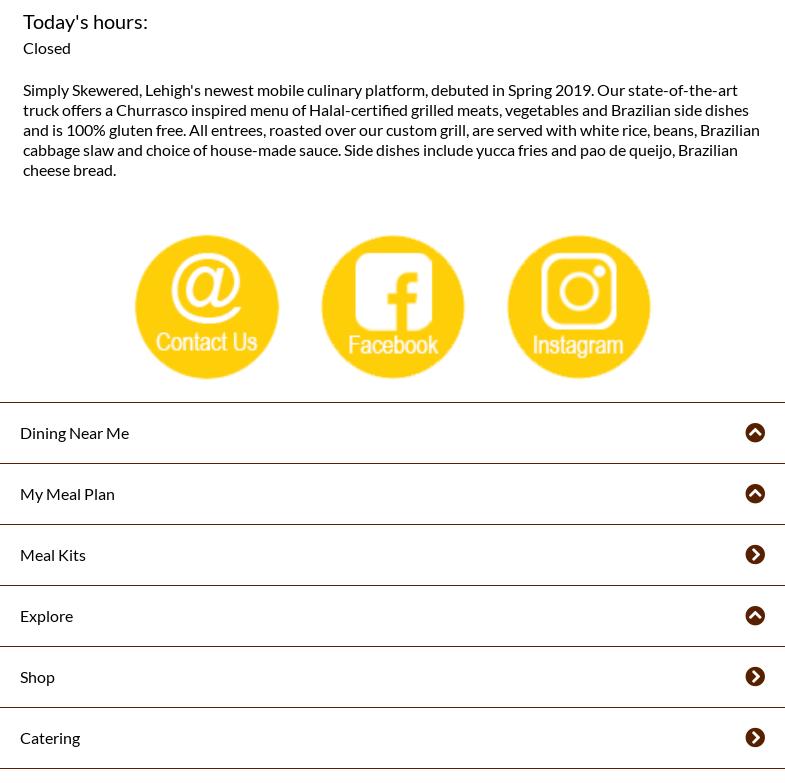 Today's hours:
Closed

Simply Skewered, Lehigh's newest mobile culinary platform, debuted in Spring 2019. Our state-of-the-art truck offers a Churrasco inspired menu of Halal-certified grilled meats, vegetables and Brazilian side dishes and is 100% gluten free. All entrees, roasted over our custom grill, are served with white rice, beans, Brazilian cabbage slaw and choice of house-made sauce. Side dishes include yucca fries and pao de queijo, Brazilian cheese bread.

@
Contact Us

f
Facebook

Instagram

Dining Near Me

My Meal Plan

Meal Kits

Explore

Shop

Catering